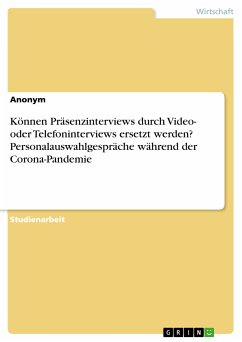 Wirtschaft

Anonym

Können Präsenzinterviews durch Video- oder Telefoninterviews ersetzt werden? Personalauswahlgespräche während der Corona-Pandemie

Studienarbeit

GRIN